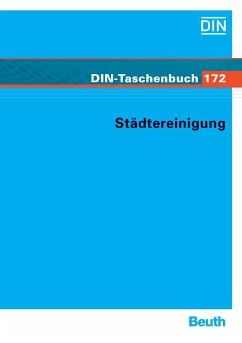 DIN

DIN-Taschenbuch 172

Städtereinigung

Beuth